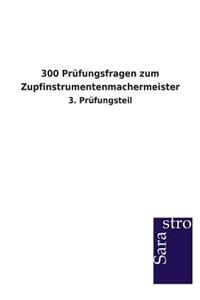 300 Prüfungsfragen zum Zupfinstrumentenmachermeister

3. Prüfungsteil

Sara
stro